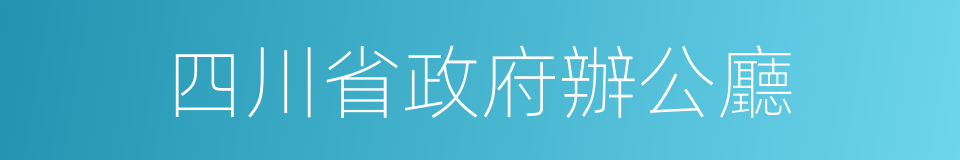 四川省政府辦公廳